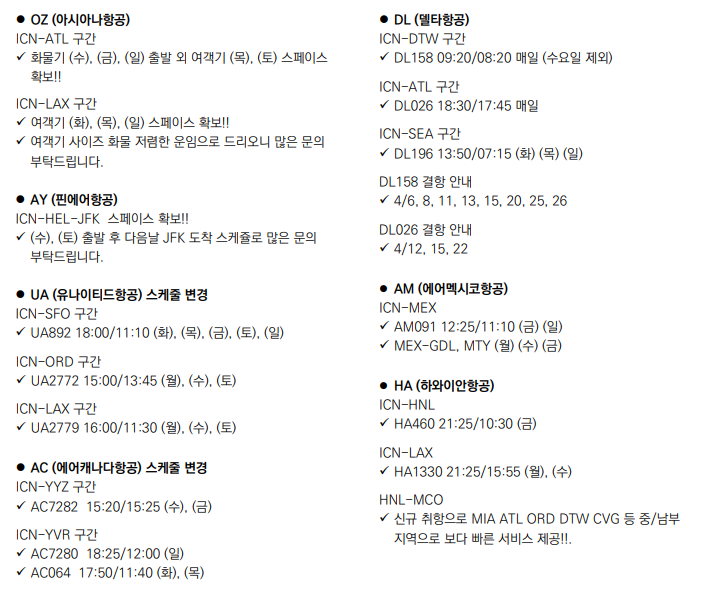 • OZ (아시아나항공)
ICN-ATL 구간
✓ 화물기 (수), (금), (일) 출발 외 여객기 (목), (토) 스페이스 확보!!

ICN-LAX 구간
✓ 여객기 (화), (목), (일) 스페이스 확보!!
✓ 여객기 사이즈 화물 저렴한 운임으로 드리오니 많은 문의 부탁드립니다.

• AY (핀에어항공)
ICN-HEL-JFK 스페이스 확보!!
✓ (수), (토) 출발 후 다음날 JFK 도착 스케쥴로 많은 문의 부탁드립니다.

• UA (유나이티드항공) 스케줄 변경
ICN-SFO 구간
✓ UA892 18:00/11:10 (화), (목), (금), (토), (일)

ICN-ORD 구간
✓ UA2772 15:00/13:45 (월), (수), (토)

ICN-LAX 구간
✓ UA2779 16:00/11:30 (월), (수), (토)

• AC (에어캐나다항공) 스케줄 변경
ICN-YYZ 구간
✓ AC7282 15:20/15:25 (수), (금)

ICN-YVR 구간
✓ AC7280 18:25/12:00 (일)
✓ AC064 17:50/11:40 (화), (목)

• DL (델타항공)
ICN-DTW 구간
✓ DL158 09:20/08:20 매일 (수요일 제외)

ICN-ATL 구간
✓ DL026 18:30/17:45 매일

ICN-SEA 구간
✓ DL196 13:50/07:15 (화) (목) (일)

DL158 결항 안내
✓ 4/6, 8, 11, 13, 15, 20, 25, 26

DL026 결항 안내
✓ 4/12, 15, 22

• AM (에어멕시코항공)
ICN-MEX
✓ AM091 12:25/11:10 (금) (일)
✓ MEX-GDL, MTY (월) (수) (금)

• HA (하와이안항공)
ICN-HNL
✓ HA460 21:25/10:30 (금)

ICN-LAX
✓ HA1330 21:25/15:55 (월), (수)

HNL-MCO
✓ 신규 취항으로 MIA ATL ORD DTW CVG 등 중/남부 지역으로 보다 빠른 서비스 제공!!.